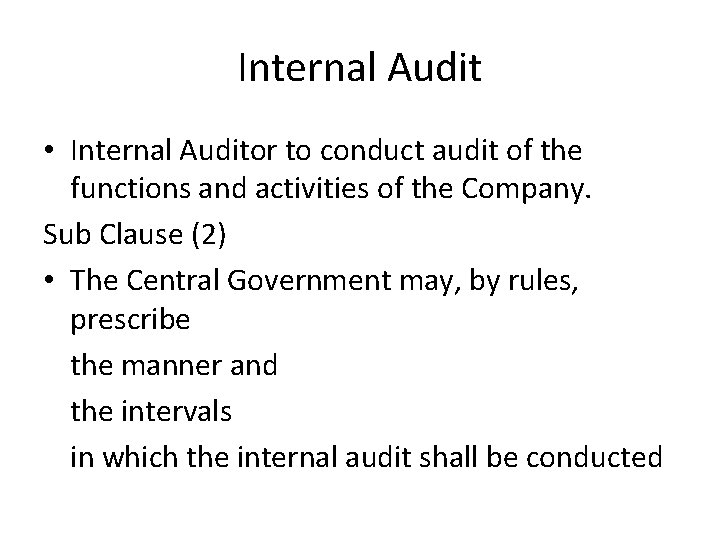 Internal Audit

• Internal Auditor to conduct audit of the functions and activities of the Company.

Sub Clause (2)

• The Central Government may, by rules, prescribe

the manner and

the intervals

in which the internal audit shall be conducted